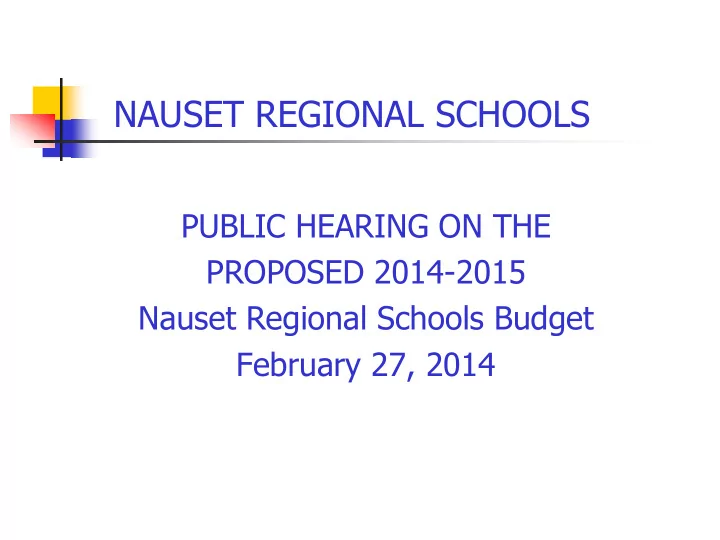 NAUSET REGIONAL SCHOOLS

PUBLIC HEARING ON THE PROPOSED 2014-2015 Nauset Regional Schools Budget February 27, 2014